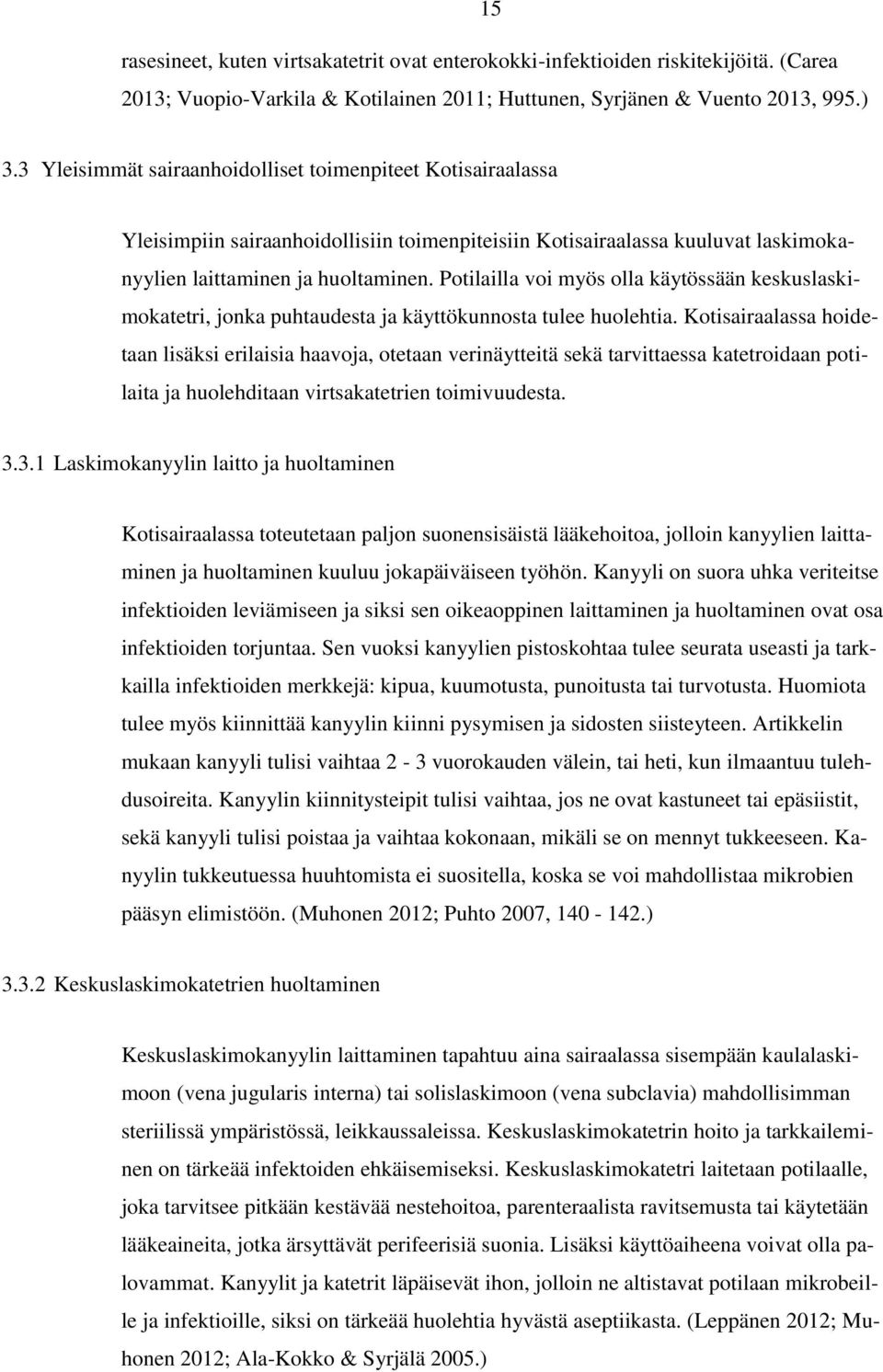 15

rasesineet, kuten virtsakatetrit ovat enterokokki-infektioiden riskitekijöitä. (Carea 2013; Vuopio-Varkila & Kotilainen 2011; Huttunen, Syrjänen & Vuento 2013, 995.)

3.3 Yleisimmät sairaanhoidolliset toimenpiteet Kotisairaalassa

Yleisimpiin sairaanhoidollisiin toimenpiteisiin Kotisairaalassa kuuluvat laskimokanyylien laittaminen ja huoltaminen. Potilailla voi myös olla käytössään keskuslaskimokatetri, jonka puhtaudesta ja käyttökunnosta tulee huolehtia. Kotisairaalassa hoidetaan lisäksi erilaisia haavoja, otetaan verinäytteitä sekä tarvittaessa katetroidaan potilaita ja huolehditaan virtsakatetrien toimivuudesta.

3.3.1 Laskimokanyylin laitto ja huoltaminen

Kotisairaalassa toteutetaan paljon suonensisäistä lääkehoitoa, jolloin kanyylien laittaminen ja huoltaminen kuuluu jokapäiväiseen työhön. Kanyyli on suora uhka veriteitse infektioiden leviämiseen ja siksi sen oikeaoppinen laittaminen ja huoltaminen ovat osa infektioiden torjuntaa. Sen vuoksi kanyylien pistoskohtaa tulee seurata useasti ja tarkkailla infektioiden merkkejä: kipua, kuumotusta, punoitusta tai turvotusta. Huomiota tulee myös kiinnittää kanyylin kiinni pysymisen ja sidosten siisteyteen. Artikkelin mukaan kanyyli tulisi vaihtaa 2 - 3 vuorokauden välein, tai heti, kun ilmaantuu tulehdusoireita. Kanyylin kiinnitysteipit tulisi vaihtaa, jos ne ovat kastuneet tai epäsiistit, sekä kanyyli tulisi poistaa ja vaihtaa kokonaan, mikäli se on mennyt tukkeeseen. Kanyylin tukkeutuessa huuhtomista ei suositella, koska se voi mahdollistaa mikrobien pääsyn elimistöön. (Muhonen 2012; Puhto 2007, 140 - 142.)

3.3.2 Keskuslaskimokatetrien huoltaminen

Keskuslaskimokanyylin laittaminen tapahtuu aina sairaalassa sisempään kaulalaskimoon (vena jugularis interna) tai solislaskimoon (vena subclavia) mahdollisimman steriilissä ympäristössä, leikkaussaleissa. Keskuslaskimokatetrin hoito ja tarkkaileminen on tärkeää infektoiden ehkäisemiseksi. Keskuslaskimokatetri laitetaan potilaalle, joka tarvitsee pitkään kestävää nestehoitoa, parenteraalista ravitsemusta tai käytetään lääkeaineita, jotka ärsyttävät perifeerisiä suonia. Lisäksi käyttöaiheena voivat olla palovammat. Kanyylit ja katetrit läpäisevät ihon, jolloin ne altistavat potilaan mikrobeille ja infektioille, siksi on tärkeää huolehtia hyvästä aseptiikasta. (Leppänen 2012; Muhonen 2012; Ala-Kokko & Syrjälä 2005.)